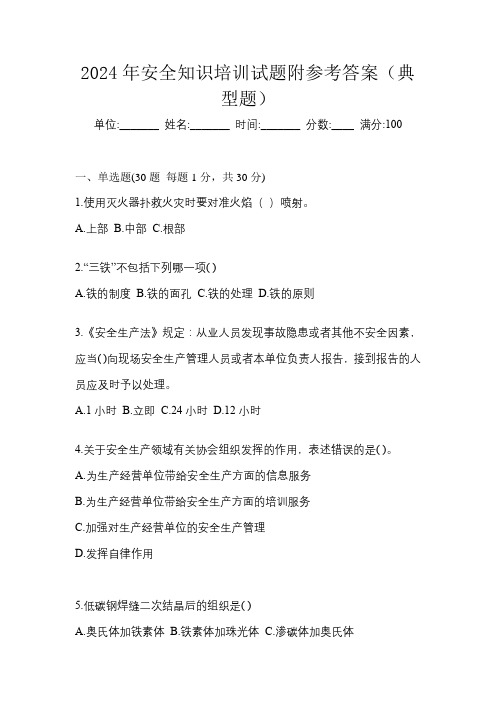 2024 年安全知识培训试题附参考答案（典型题）

单位:_______ 姓名:_______ 时间:_______ 分数:____ 满分:100

一、单选题(30 题 每题 1 分，共 30 分)

1.使用灭火器扑救火灾时要对准火焰（ ）喷射。

A.上部 B.中部 C.根部

2.“三铁”不包括下列哪一项()

A.铁的制度 B.铁的面孔 C.铁的处理 D.铁的原则

3.《安全生产法》规定：从业人员发现事故隐患或者其他不安全因素，应当()向现场安全生产管理人员或者本单位负责人报告，接到报告的人员应及时予以处理。

A.1 小时 B.立即 C.24 小时 D.12 小时

4.关于安全生产领域有关协会组织发挥的作用，表述错误的是()。

A.为生产经营单位带给安全生产方面的信息服务

B.为生产经营单位带给安全生产方面的培训服务

C.加强对生产经营单位的安全生产管理

D.发挥自律作用

5.低碳钢焊缝二次结晶后的组织是()

A.奥氏体加铁素体 B.铁素体加珠光体 C.渗碳体加奥氏体